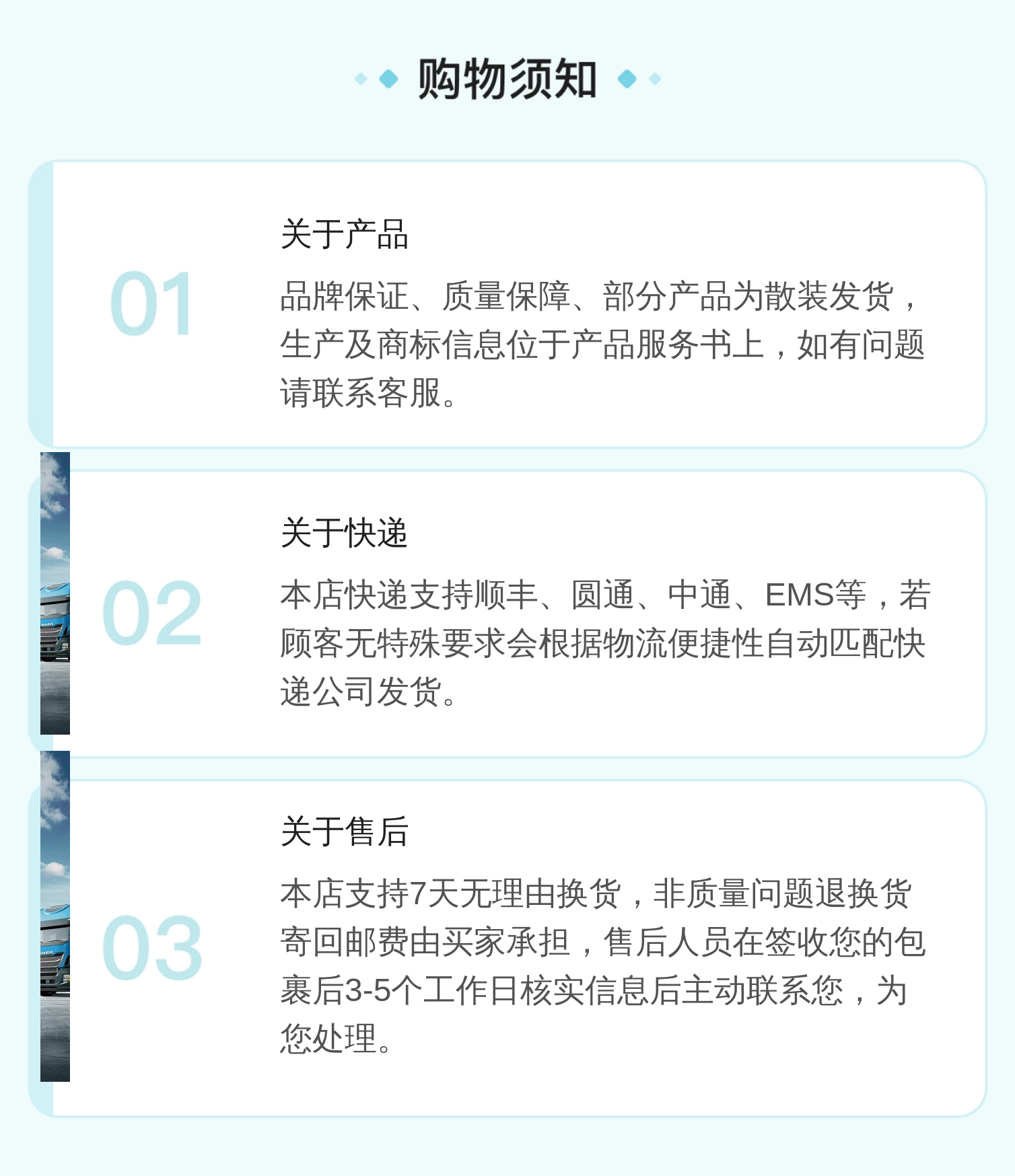 购物须知

01

关于产品

品牌保证、质量保障、部分产品为散装发货，生产及商标信息位于产品服务书上，如有问题请联系客服。

02

关于快递

本店快递支持顺丰、圆通、中通、EMS等，若顾客无特殊要求会根据物流便捷性自动匹配快递公司发货。

03

关于售后

本店支持7天无理由换货，非质量问题退换货寄回邮费由买家承担，售后人员在签收您的包裹后3-5个工作日核实信息后主动联系您，为您处理。